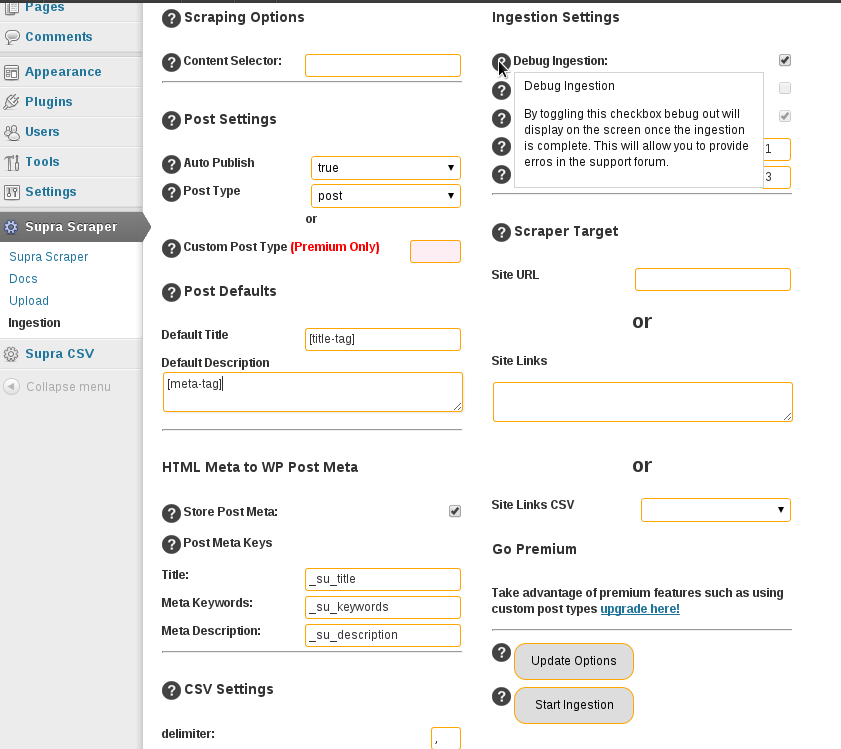 Pages
Comments
Appearance
Plugins
Users
Tools
Settings
Supra Scraper
Supra Scraper
Docs
Upload
Ingestion
Supra CSV
Collapse menu

Scraping Options

Content Selector:

Post Settings

Auto Publish true
Post Type post
or
Custom Post Type (Premium Only)

Post Defaults

Default Title [title-tag]
Default Description
[meta-tag]

HTML Meta to WP Post Meta

Store Post Meta:
Post Meta Keys
Title: _su_title
Meta Keywords: _su_keywords
Meta Description: _su_description

CSV Settings

delimiter: ,

Ingestion Settings

Debug Ingestion:

Debug Ingestion

By toggling this checkbox bebug out will display on the screen once the ingestion is complete. This will allow you to provide erros in the support forum.

1
3

Scraper Target

Site URL

or

Site Links

or

Site Links CSV

Go Premium

Take advantage of premium features such as using custom post types upgrade here!

Update Options

Start Ingestion